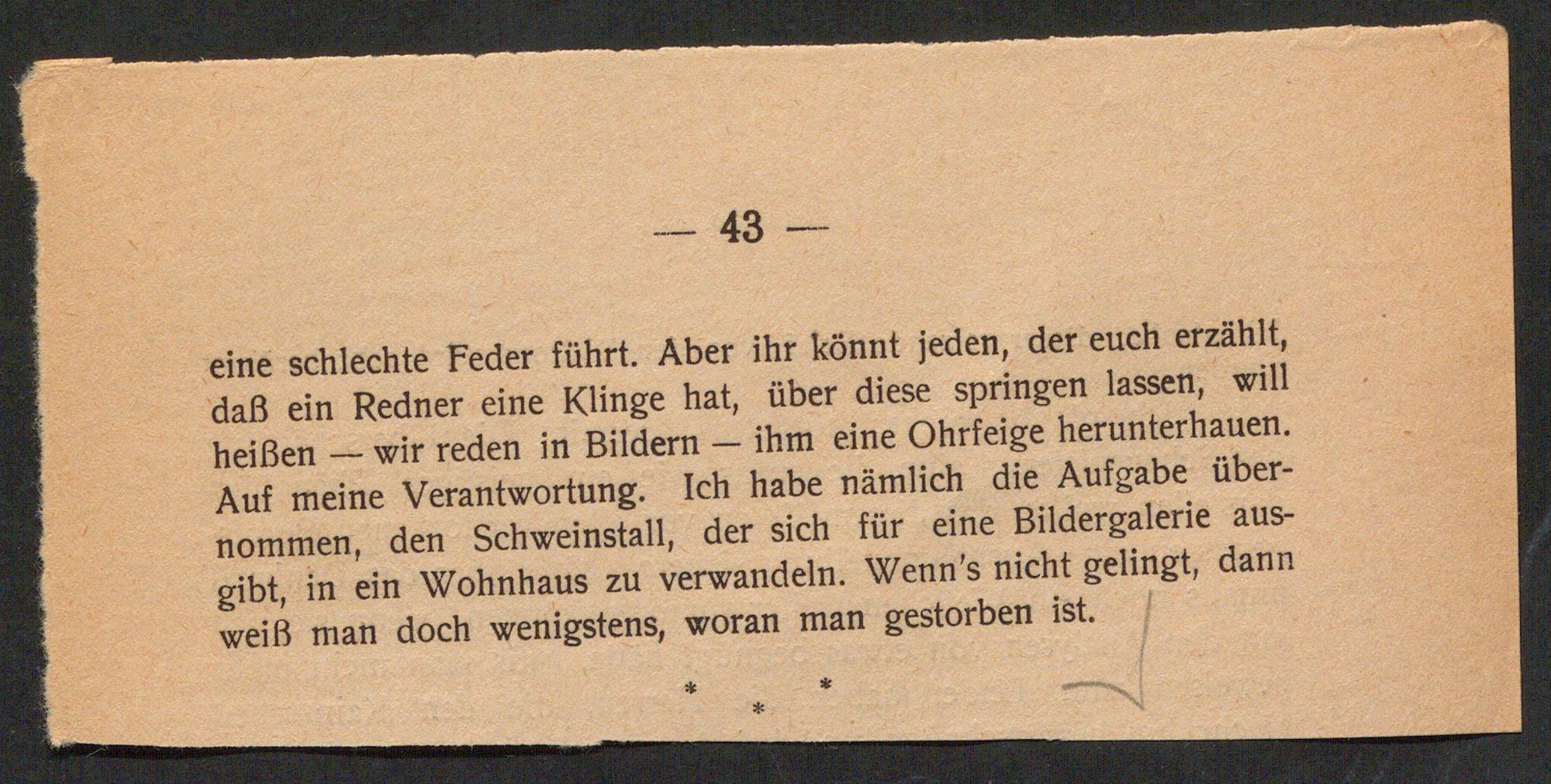 — 43 —

eine schlechte Feder führt. Aber ihr könnt jeden, der euch erzählt, daß ein Redner eine Klinge hat, über diese springen lassen, will heißen — wir reden in Bildern — ihm eine Ohrfeige herunterhauen. Auf meine Verantwortung. Ich habe nämlich die Aufgabe übernommen, den Schweinstall, der sich für eine Bildergalerie ausgibt, in ein Wohnhaus zu verwandeln. Wenn's nicht gelingt, dann weiß man doch wenigstens, woran man gestorben ist.

* * *